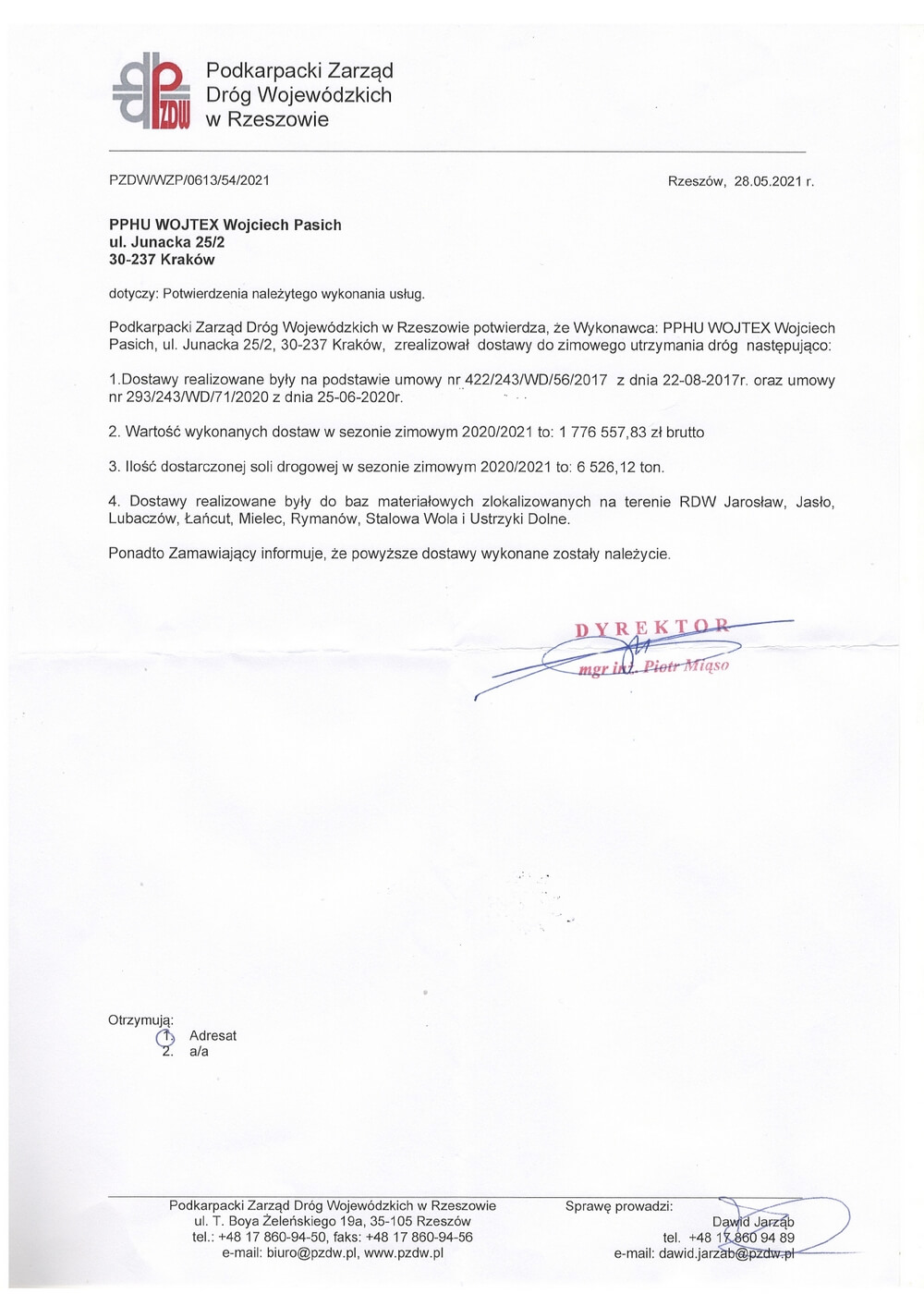 PZDW

Podkarpacki Zarząd
Dróg Wojewódzkich
w Rzeszowie

PZDW/WZP/0613/54/2021

Rzeszów, 28.05.2021 r.

PPHU WOJTEX Wojciech Pasich
ul. Junacka 25/2
30-237 Kraków

dotyczy: Potwierdzenia należytego wykonania usług.

Podkarpacki Zarząd Dróg Wojewódzkich w Rzeszowie potwierdza, że Wykonawca: PPHU WOJTEX Wojciech Pasich, ul. Junacka 25/2, 30-237 Kraków, zrealizował dostawy do zimowego utrzymania dróg następująco:

1.Dostawy realizowane były na podstawie umowy nr 422/243/WD/56/2017 z dnia 22-08-2017r. oraz umowy nr 293/243/WD/71/2020 z dnia 25-06-2020r.

2. Wartość wykonanych dostaw w sezonie zimowym 2020/2021 to: 1 776 557,83 zł brutto

3. Ilość dostarczonej soli drogowej w sezonie zimowym 2020/2021 to: 6 526,12 ton.

4. Dostawy realizowane były do baz materiałowych zlokalizowanych na terenie RDW Jarosław, Jasło, Lubaczów, Łańcut, Mielec, Rymanów, Stalowa Wola i Ustrzyki Dolne.

Ponadto Zamawiający informuje, że powyższe dostawy wykonane zostały należycie.

DYREKTOR
mgr inż. Piotr Miąso

Otrzymują:
1. Adresat
2. a/a

Podkarpacki Zarząd Dróg Wojewódzkich w Rzeszowie
ul. T. Boya Żeleńskiego 19a, 35-105 Rzeszów
tel.: +48 17 860-94-50, faks: +48 17 860-94-56
e-mail: biuro@pzdw.pl, www.pzdw.pl

Sprawę prowadzi:
Dawid Jarząb
tel. +48 17 860 94 89
e-mail: dawid.jarzab@pzdw.pl